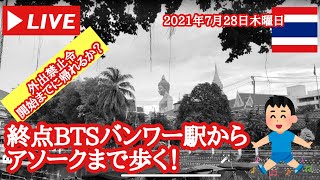 LIVE

2021年7月28日木曜日

外出禁止令
開始までに帰れるか？

終点BTSバンワー駅から
アソークまで歩く！